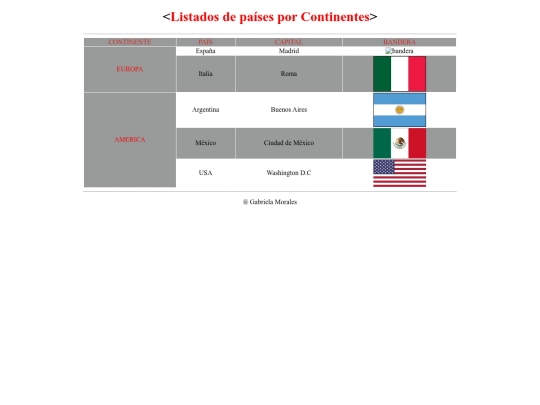 <Listados de países por Continentes>

| CONTINENTE | PAÍS | CAPITAL | BANDERA |
|---|---|---|---|
| EUROPA | España | Madrid | bandera |
| | Italia | Roma | |
| AMERICA | Argentina | Buenos Aires | |
| | México | Ciudad de México | |
| | USA | Washington D.C | |

® Gabriela Morales